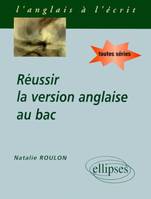 l'anglais à l'écrit

toutes séries

Réussir la version anglaise au bac

Natalie ROULON

ellipses